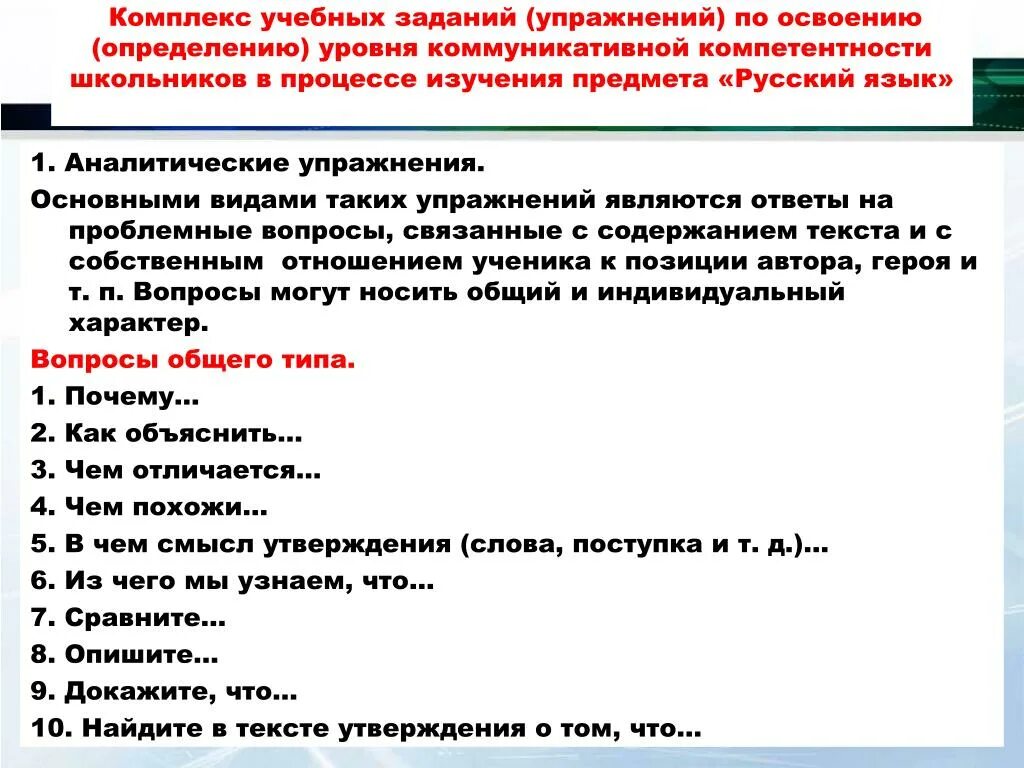 Комплекс учебных заданий (упражнений) по освоению (определению) уровня коммуникативной компетентности школьников в процессе изучения предмета «Русский язык»

1. Аналитические упражнения.

Основными видами таких упражнений являются ответы на проблемные вопросы, связанные с содержанием текста и с собственным отношением ученика к позиции автора, героя и т. п. Вопросы могут носить общий и индивидуальный характер.

Вопросы общего типа.

1. Почему…
2. Как объяснить…
3. Чем отличается…
4. Чем похожи…
5. В чем смысл утверждения (слова, поступка и т. д.)…
6. Из чего мы узнаем, что…
7. Сравните…
8. Опишите…
9. Докажите, что…
10. Найдите в тексте утверждения о том, что…